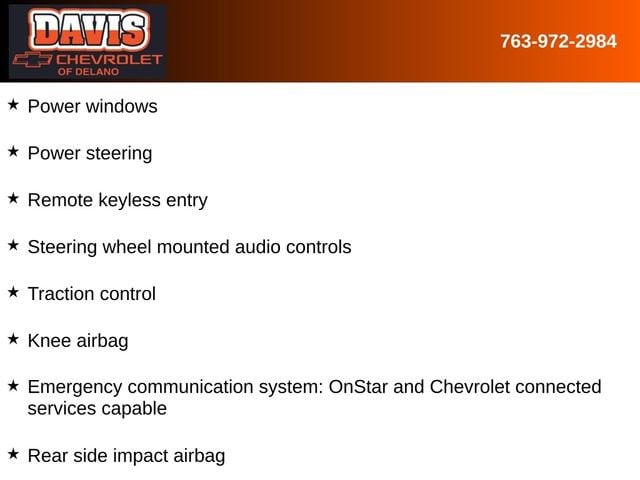 DAVIS
CHEVROLET
OF DELANO

763-972-2984

★ Power windows

★ Power steering

★ Remote keyless entry

★ Steering wheel mounted audio controls

★ Traction control

★ Knee airbag

★ Emergency communication system: OnStar and Chevrolet connected services capable

★ Rear side impact airbag